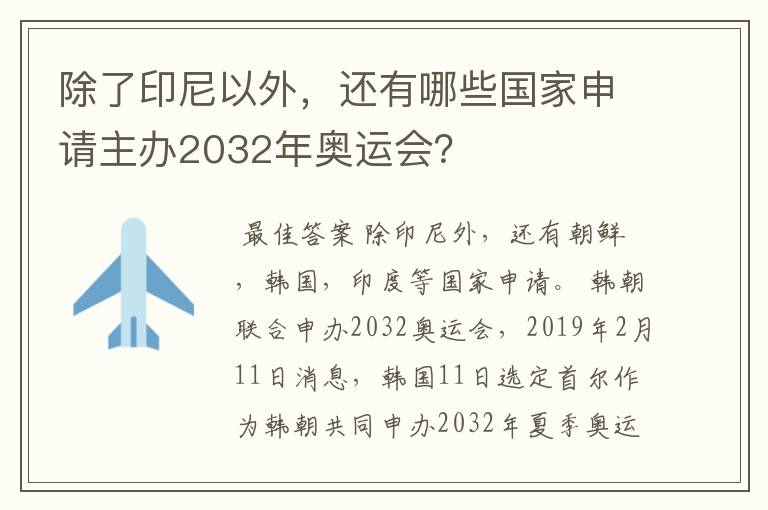 除了印尼以外，还有哪些国家申请主办2032年奥运会?

最佳答案 除印尼外，还有朝鲜，韩国，印度等国家申请。 韩朝联合申办2032奥运会，2019年2月11日消息，韩国11日选定首尔作为韩朝共同申办2032年夏季奥运